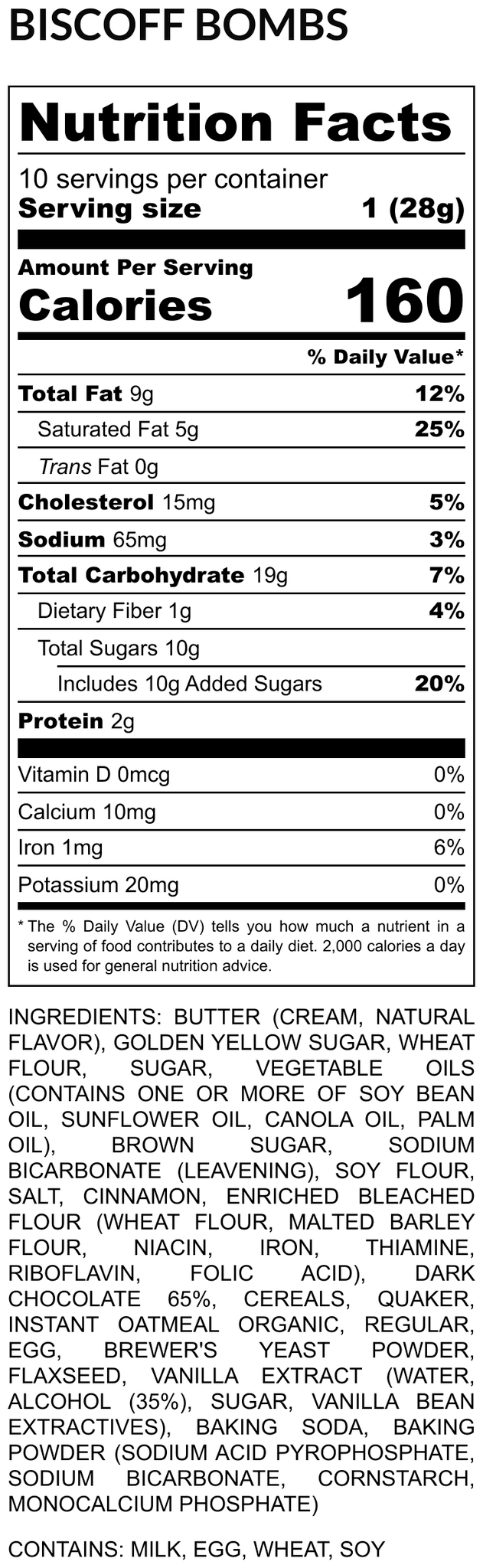 BISCOFF BOMBS

Nutrition Facts

10 servings per container
Serving size 1 (28g)

Amount Per Serving
Calories 160

% Daily Value*

Total Fat 9g 12%
Saturated Fat 5g 25%
Trans Fat 0g
Cholesterol 15mg 5%
Sodium 65mg 3%
Total Carbohydrate 19g 7%
Dietary Fiber 1g 4%
Total Sugars 10g
Includes 10g Added Sugars 20%
Protein 2g

Vitamin D 0mcg 0%
Calcium 10mg 0%
Iron 1mg 6%
Potassium 20mg 0%

* The % Daily Value (DV) tells you how much a nutrient in a serving of food contributes to a daily diet. 2,000 calories a day is used for general nutrition advice.

INGREDIENTS: BUTTER (CREAM, NATURAL FLAVOR), GOLDEN YELLOW SUGAR, WHEAT FLOUR, SUGAR, VEGETABLE OILS (CONTAINS ONE OR MORE OF SOY BEAN OIL, SUNFLOWER OIL, CANOLA OIL, PALM OIL), BROWN SUGAR, SODIUM BICARBONATE (LEAVENING), SOY FLOUR, SALT, CINNAMON, ENRICHED BLEACHED FLOUR (WHEAT FLOUR, MALTED BARLEY FLOUR, NIACIN, IRON, THIAMINE, RIBOFLAVIN, FOLIC ACID), DARK CHOCOLATE 65%, CEREALS, QUAKER, INSTANT OATMEAL ORGANIC, REGULAR, EGG, BREWER'S YEAST POWDER, FLAXSEED, VANILLA EXTRACT (WATER, ALCOHOL (35%), SUGAR, VANILLA BEAN EXTRACTIVES), BAKING SODA, BAKING POWDER (SODIUM ACID PYROPHOSPHATE, SODIUM BICARBONATE, CORNSTARCH, MONOCALCIUM PHOSPHATE)

CONTAINS: MILK, EGG, WHEAT, SOY